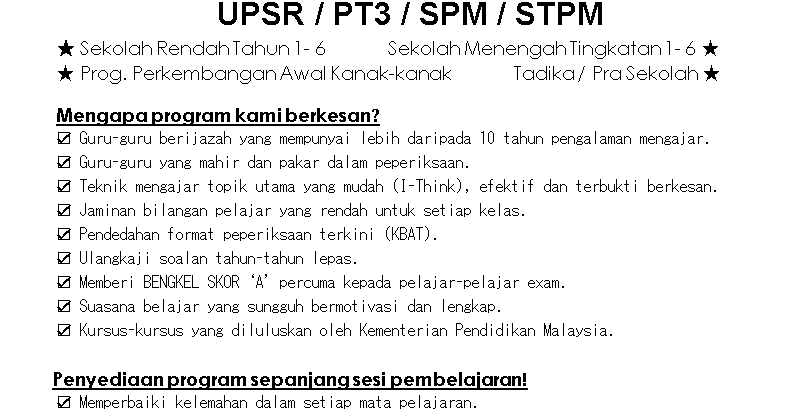 UPSR / PT3 / SPM / STPM

★ Sekolah Rendah Tahun 1- 6 Sekolah Menengah Tingkatan 1- 6 ★
★ Prog. Perkembangan Awal Kanak-kanak Tadika / Pra Sekolah ★

Mengapa program kami berkesan?
☑ Guru-guru berijazah yang mempunyai lebih daripada 10 tahun pengalaman mengajar.
☑ Guru-guru yang mahir dan pakar dalam peperiksaan.
☑ Teknik mengajar topik utama yang mudah (I-Think), efektif dan terbukti berkesan.
☑ Jaminan bilangan pelajar yang rendah untuk setiap kelas.
☑ Pendedahan format peperiksaan terkini (KBAT).
☑ Ulangkaji soalan tahun-tahun lepas.
☑ Memberi BENGKEL SKOR 'A' percuma kepada pelajar-pelajar exam.
☑ Suasana belajar yang sungguh bermotivasi dan lengkap.
☑ Kursus-kursus yang diluluskan oleh Kementerian Pendidikan Malaysia.

Penyediaan program sepanjang sesi pembelajaran!
☑ Memperbaiki kelemahan dalam setiap mata pelajaran.